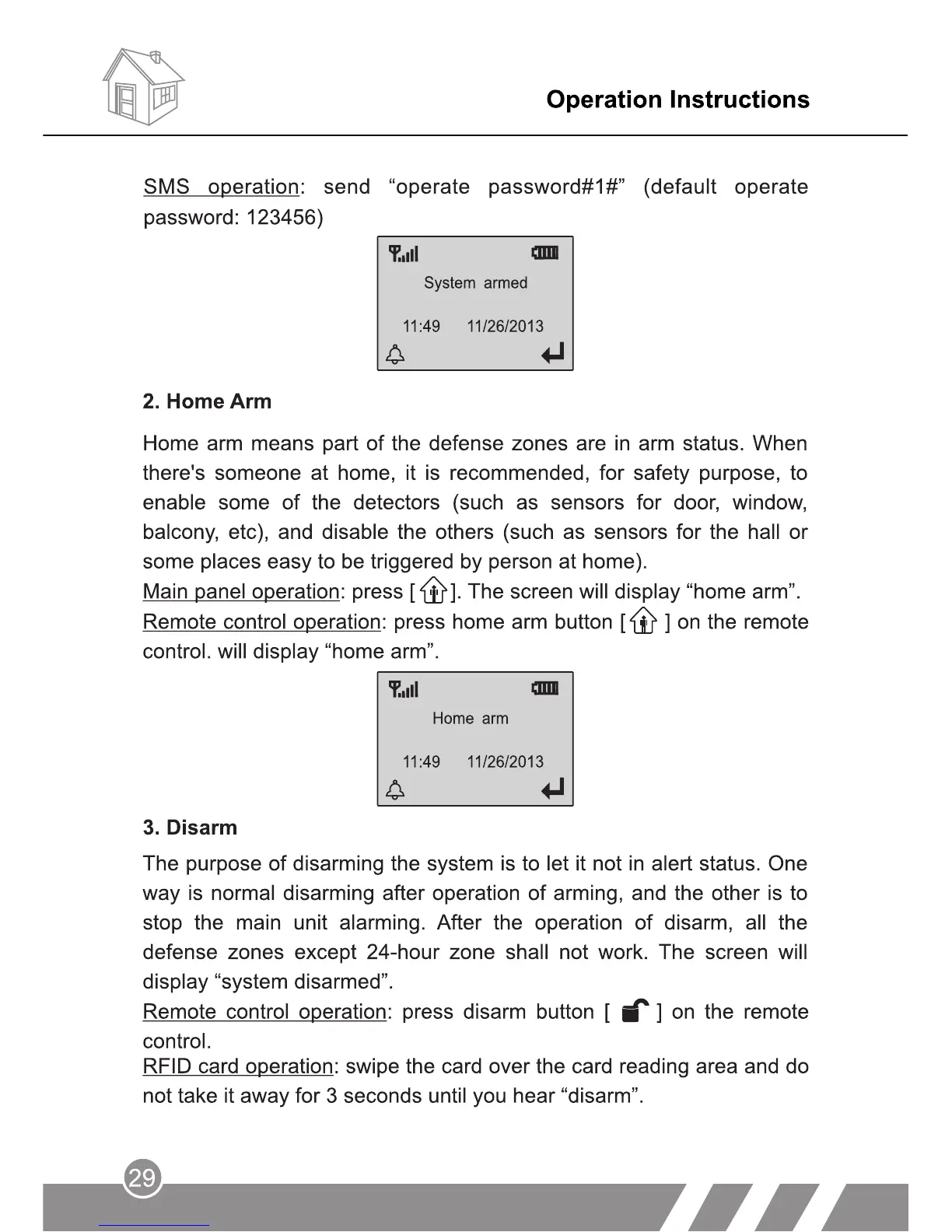 Operation Instructions

SMS operation: send “operate password#1#” (default operate password: 123456)

System armed

11:49 11/26/2013

2. Home Arm

Home arm means part of the defense zones are in arm status. When there's someone at home, it is recommended, for safety purpose, to enable some of the detectors (such as sensors for door, window, balcony, etc), and disable the others (such as sensors for the hall or some places easy to be triggered by person at home).

Main panel operation: press [ ]. The screen will display “home arm”.

Remote control operation: press home arm button [ ] on the remote control. will display “home arm”.

Home arm

11:49 11/26/2013

3. Disarm

The purpose of disarming the system is to let it not in alert status. One way is normal disarming after operation of arming, and the other is to stop the main unit alarming. After the operation of disarm, all the defense zones except 24-hour zone shall not work. The screen will display “system disarmed”.

Remote control operation: press disarm button [ ] on the remote control.

RFID card operation: swipe the card over the card reading area and do not take it away for 3 seconds until you hear “disarm”.

29